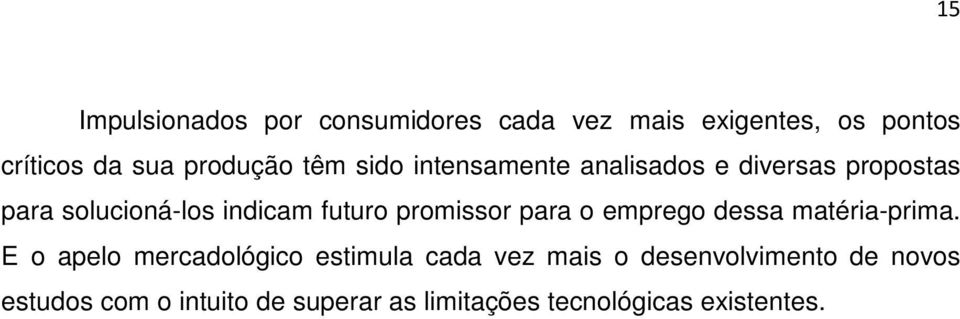 15

Impulsionados por consumidores cada vez mais exigentes, os pontos críticos da sua produção têm sido intensamente analisados e diversas propostas para solucioná-los indicam futuro promissor para o emprego dessa matéria-prima. E o apelo mercadológico estimula cada vez mais o desenvolvimento de novos estudos com o intuito de superar as limitações tecnológicas existentes.